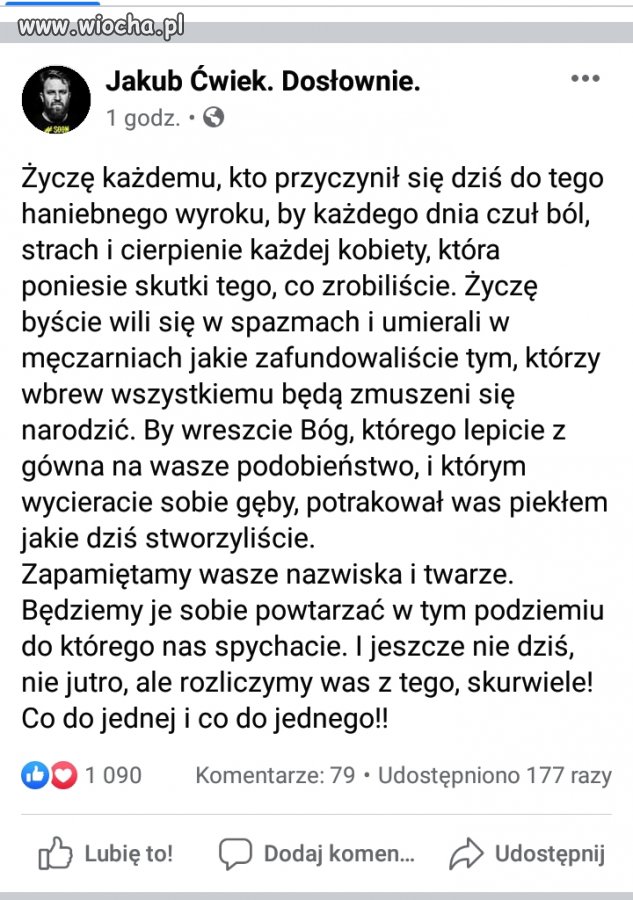 www.wiocha.pl

Jakub Ćwiek. Dosłownie.
1 godz. •

Życzę każdemu, kto przyczynił się dziś do tego haniebnego wyroku, by każdego dnia czuł ból, strach i cierpienie każdej kobiety, która poniesie skutki tego, co zrobiliście. Życzę byście wili się w spazmach i umierali w męczarniach jakie zafundowaliście tym, którzy wbrew wszystkiemu będą zmuszeni się narodzić. By wreszcie Bóg, którego lepicie z gówna na wasze podobieństwo, i którym wycieracie sobie gęby, potrakował was piekłem jakie dziś stworzyliście.
Zapamiętamy wasze nazwiska i twarze. Będziemy je sobie powtarzać w tym podziemiu do którego nas spychacie. I jeszcze nie dziś, nie jutro, ale rozliczymy was z tego, skurwiele! Co do jednej i co do jednego!!

1 090 Komentarze: 79 • Udostępniono 177 razy

Lubię to! Dodaj komen... Udostępnij